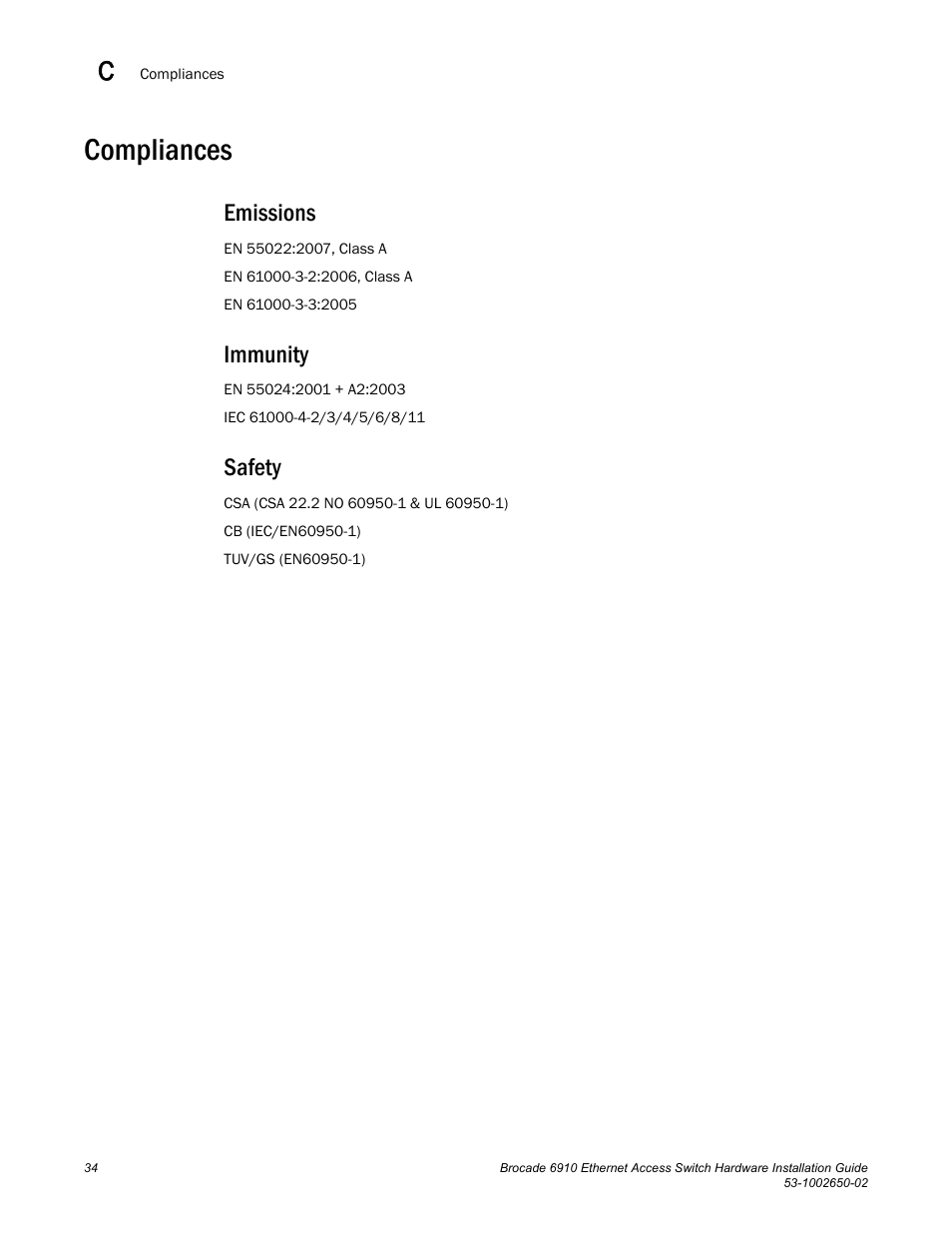 C Compliances

Compliances

Emissions

EN 55022:2007, Class A

EN 61000-3-2:2006, Class A

EN 61000-3-3:2005

Immunity

EN 55024:2001 + A2:2003

IEC 61000-4-2/3/4/5/6/8/11

Safety

CSA (CSA 22.2 NO 60950-1 & UL 60950-1)

CB (IEC/EN60950-1)

TUV/GS (EN60950-1)

34

Brocade 6910 Ethernet Access Switch Hardware Installation Guide
53-1002650-02